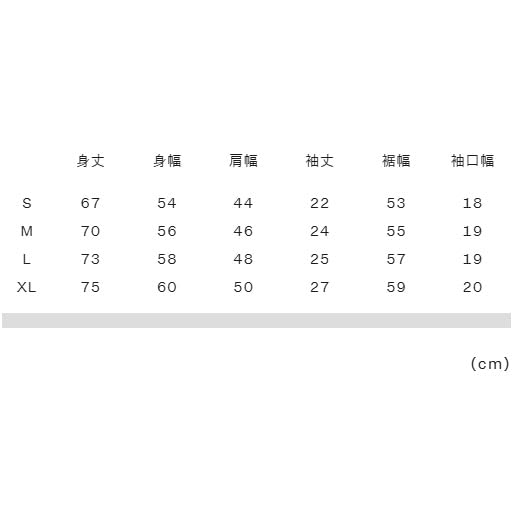 |  | 身丈 | 身幅 | 肩幅 | 袖丈 | 裾幅 | 袖口幅 |
|---|---|---|---|---|---|---|
| S | 67 | 54 | 44 | 22 | 53 | 18 |
| M | 70 | 56 | 46 | 24 | 55 | 19 |
| L | 73 | 58 | 48 | 25 | 57 | 19 |
| XL | 75 | 60 | 50 | 27 | 59 | 20 |

(cm)